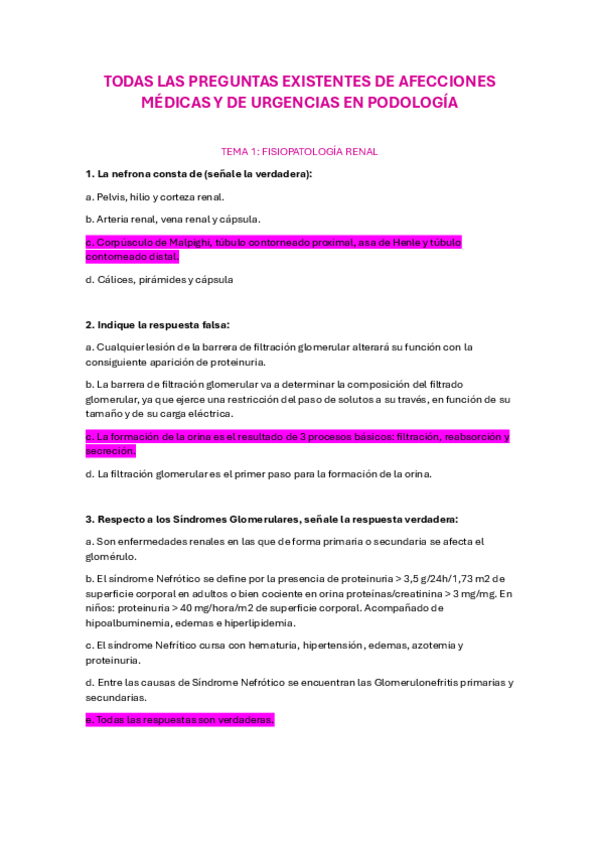 TODAS LAS PREGUNTAS EXISTENTES DE AFECCIONES MÉDICAS Y DE URGENCIAS EN PODOLOGÍA

TEMA 1: FISIOPATOLOGÍA RENAL

1. La nefrona consta de (señale la verdadera):

a. Pelvis, hilio y corteza renal.

b. Arteria renal, vena renal y cápsula.

c. Corpúsculo de Malpighi, túbulo contorneado proximal, asa de Henle y túbulo contorneado distal.

d. Cálices, pirámides y cápsula

2. Indique la respuesta falsa:

a. Cualquier lesión de la barrera de filtración glomerular alterará su función con la consiguiente aparición de proteinuria.

b. La barrera de filtración glomerular va a determinar la composición del filtrado glomerular, ya que ejerce una restricción del paso de solutos a su través, en función de su tamaño y de su carga eléctrica.

c. La formación de la orina es el resultado de 3 procesos básicos: filtración, reabsorción y secreción.

d. La filtración glomerular es el primer paso para la formación de la orina.

3. Respecto a los Síndromes Glomerulares, señale la respuesta verdadera:

a. Son enfermedades renales en las que de forma primaria o secundaria se afecta el glomérulo.

b. El síndrome Nefrótico se define por la presencia de proteinuria > 3,5 g/24h/1,73 m2 de superficie corporal en adultos o bien cociente en orina proteínas/creatinina > 3 mg/mg. En niños: proteinuria > 40 mg/hora/m2 de superficie corporal. Acompañado de hipoalbuminemia, edemas e hiperlipidemia.

c. El síndrome Nefrítico cursa con hematuria, hipertensión, edemas, azotemia y proteinuria.

d. Entre las causas de Síndrome Nefrótico se encuentran las Glomerulonefritis primarias y secundarias.

e. Todas las respuestas son verdaderas.